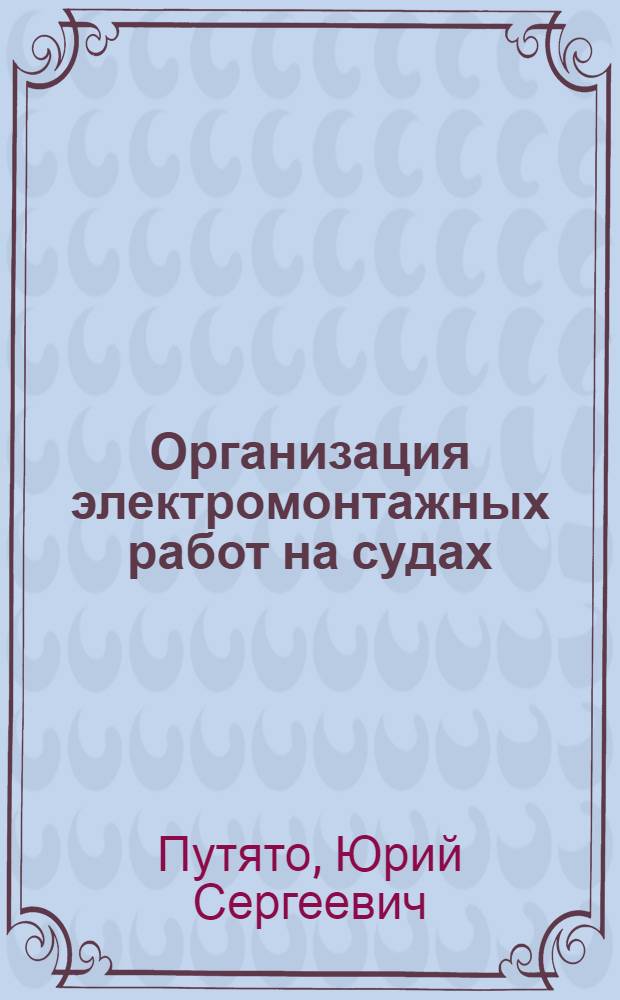 Организация электромонтажных работ на судах

Путято, Юрий Сергеевич